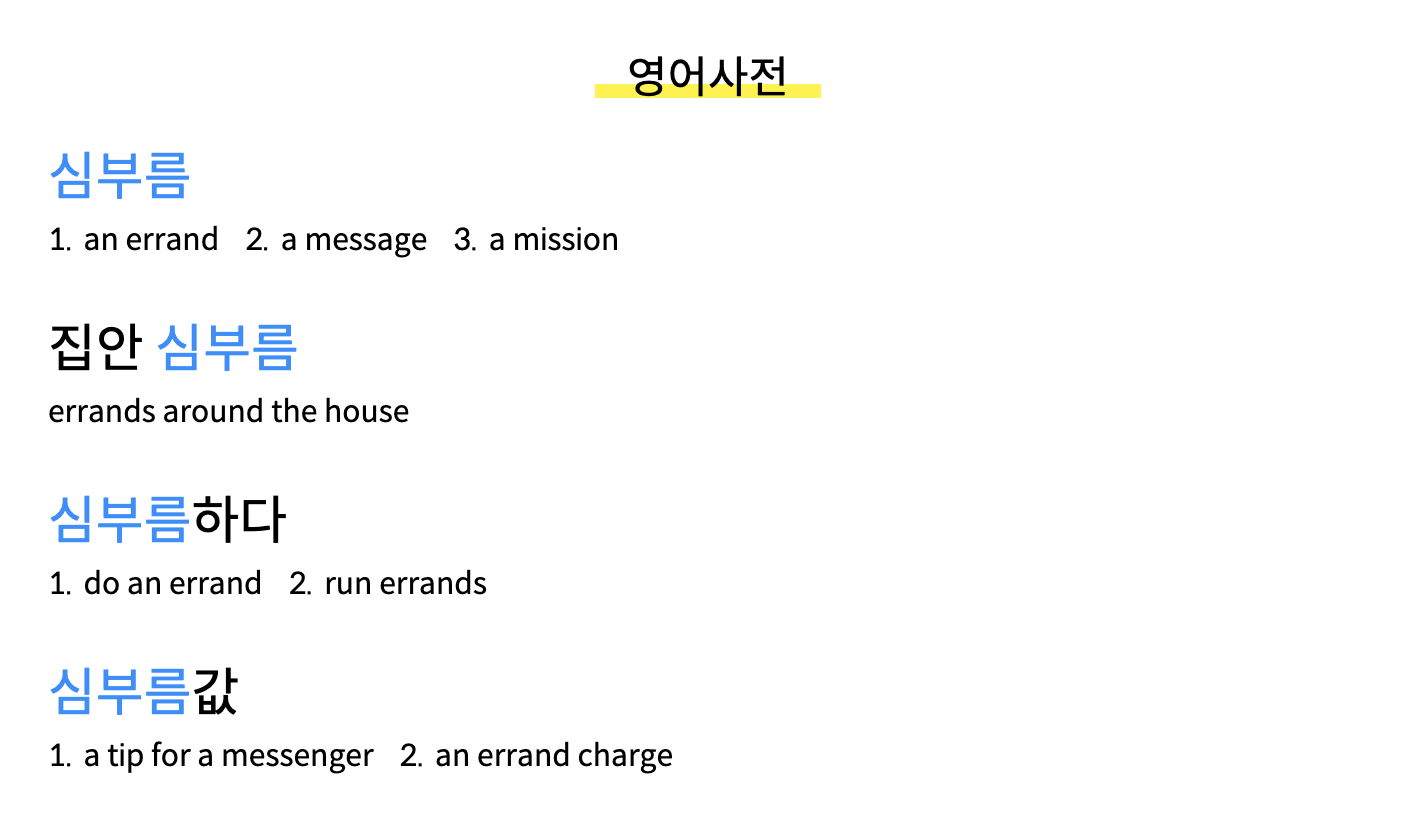 영어사전

심부름

1. an errand 2. a message 3. a mission

집안 심부름

errands around the house

심부름하다

1. do an errand 2. run errands

심부름값

1. a tip for a messenger 2. an errand charge